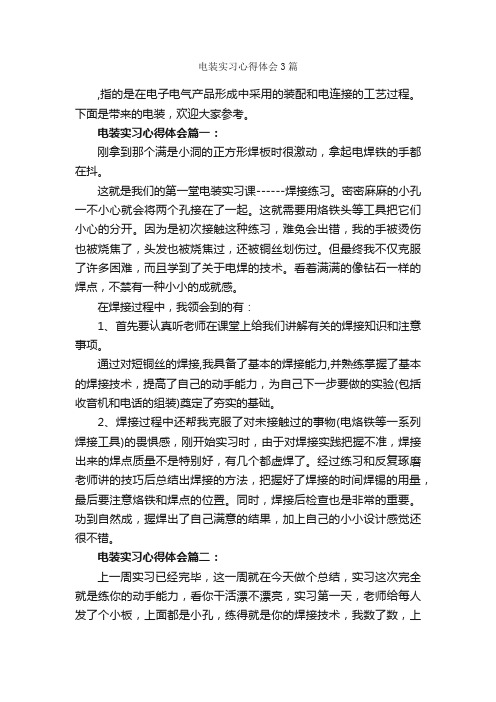 电装实习心得体会3篇

,指的是在电子电气产品形成中采用的装配和电连接的工艺过程。下面是带来的电装，欢迎大家参考。

电装实习心得体会篇一：

刚拿到那个满是小洞的正方形焊板时很激动，拿起电焊铁的手都在抖。

这就是我们的第一堂电装实习课------焊接练习。密密麻麻的小孔一不小心就会将两个孔接在了一起。这就需要用烙铁头等工具把它们小心的分开。因为是初次接触这种练习，难免会出错，我的手被烫伤也被烧焦了，头发也被烧焦过，还被铜丝划伤过。但最终我不仅克服了许多困难，而且学到了关于电焊的技术。看着满满的像钻石一样的焊点，不禁有一种小小的成就感。

在焊接过程中，我领会到的有：

1、首先要认真听老师在课堂上给我们讲解有关的焊接知识和注意事项。

通过对短铜丝的焊接,我具备了基本的焊接能力,并熟练掌握了基本的焊接技术，提高了自己的动手能力，为自己下一步要做的实验(包括收音机和电话的组装)奠定了夯实的基础。

2、焊接过程中还帮我克服了对未接触过的事物(电烙铁等一系列焊接工具)的畏惧感，刚开始实习时，由于对焊接实践把握不准，焊接出来的焊点质量不是特别好，有几个都虚焊了。经过练习和反复琢磨老师讲的技巧后总结出焊接的方法，把握好了焊接的时间焊锡的用量，最后要注意烙铁和焊点的位置。同时，焊接后检查也是非常的重要。功到自然成，握焊出了自己满意的结果，加上自己的小小设计感觉还很不错。

电装实习心得体会篇二：

上一周实习已经完毕，这一周就在今天做个总结，实习这次完全就是练你的动手能力，看你干活漂不漂亮，实习第一天，老师给每人发了个小板，上面都是小孔，练得就是你的焊接技术，我数了数，上